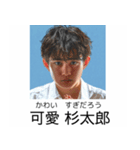 かわい すぎだろう
可愛 杉太郎